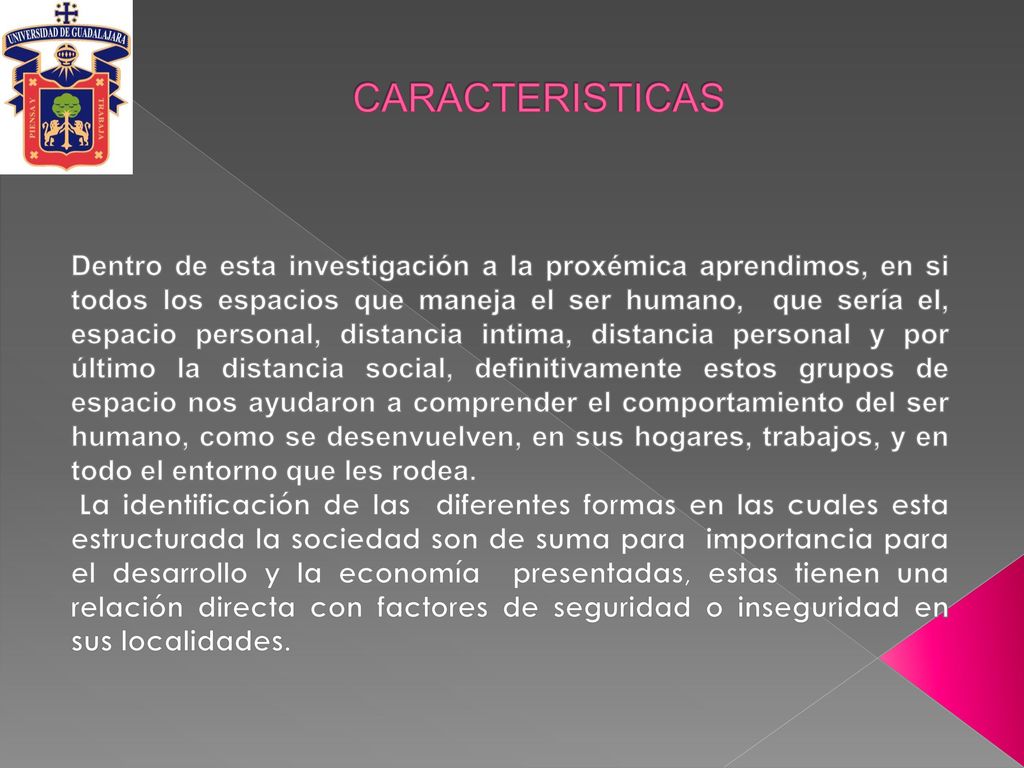 UNIVERSIDAD DE GUADALAJARA
PIENSA Y TRABAJA

CARACTERISTICAS

Dentro de esta investigación a la proxémica aprendimos, en si todos los espacios que maneja el ser humano, que sería el, espacio personal, distancia intima, distancia personal y por último la distancia social, definitivamente estos grupos de espacio nos ayudaron a comprender el comportamiento del ser humano, como se desenvuelven, en sus hogares, trabajos, y en todo el entorno que les rodea.

La identificación de las diferentes formas en las cuales esta estructurada la sociedad son de suma para importancia para el desarrollo y la economía presentadas, estas tienen una relación directa con factores de seguridad o inseguridad en sus localidades.